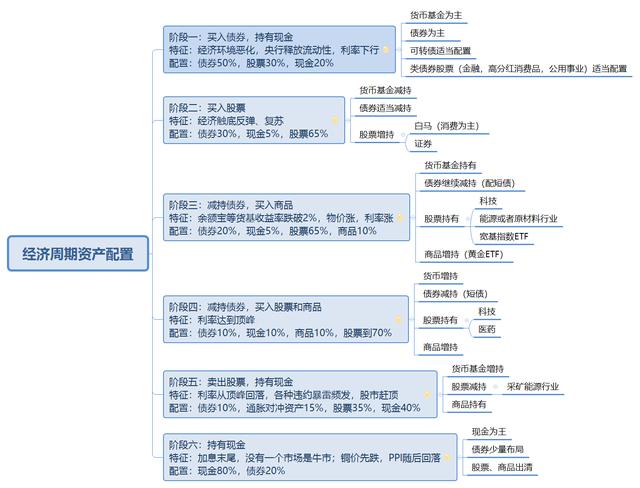 经济周期资产配置

阶段一：买入债券，持有现金
特征：经济环境恶化，央行释放流动性，利率下行
配置：债券50%，股票30%，现金20%

货币基金为主
债券为主
可转债适当配置
类债券股票（金融，高分红消费品，公用事业）适当配置

阶段二：买入股票
特征：经济触底反弹、复苏
配置：债券30%，现金5%，股票65%

货币基金减持
债券适当减持
股票增持
白马（消费为主）
证券

阶段三：减持债券，买入商品
特征：余额宝等货基收益率跌破2%，物价涨，利率涨
配置：债券20%，现金5%，股票65%，商品10%

货币基金持有
债券继续减持（配短债）
股票持有
科技
能源或者原材料行业
宽基指数ETF
商品增持（黄金ETF）

阶段四：减持债券，买入股票和商品
特征：利率达到顶峰
配置：债券10%，现金10%，商品10%，股票到70%

货币增持
债券减持（短债）
股票持有
科技
医药
商品增持

阶段五：卖出股票，持有现金
特征：利率从顶峰回落，各种违约暴雷频发，股市赶顶
配置：债券10%，通胀对冲资产15%，股票35%，现金40%

货币基金增持
股票减持
采矿能源行业
商品持有

阶段六：持有现金
特征：加息末尾，没有一个市场是牛市；铜价先跌，PPI随后回落
配置：现金80%，债券20%

现金为王
债券少量布局
股票、商品出清